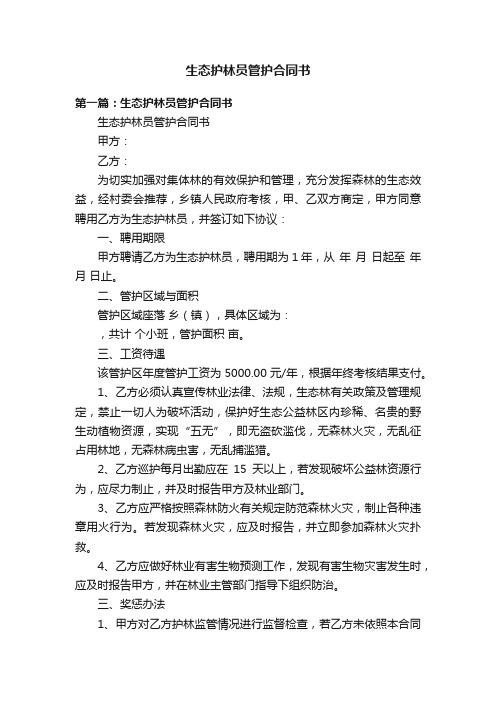 生态护林员管护合同书

第一篇：生态护林员管护合同书

生态护林员管护合同书

甲方：

乙方：

为切实加强对集体林的有效保护和管理，充分发挥森林的生态效益，经村委会推荐，乡镇人民政府考核，甲、乙双方商定，甲方同意聘用乙方为生态护林员，并签订如下协议：

一、聘用期限

甲方聘请乙方为生态护林员，聘用期为 1 年，从 年 月 日起至 年 月 日止。

二、管护区域与面积

管护区域座落 乡（镇），具体区域为：

，共计 个小班，管护面积 亩。

三、工资待遇

该管护区年度管护工资为 5000.00 元/年，根据年终考核结果支付。

1、乙方必须认真宣传林业法律、法规，生态林有关政策及管理规定，禁止一切人为破坏活动，保护好生态公益林区内珍稀、名贵的野生动植物资源，实现“五无”，即无盗砍滥伐，无森林火灾，无乱征占用林地，无森林病虫害，无乱捕滥猎。

2、乙方巡护每月出勤应在 15 天以上，若发现破坏公益林资源行为，应尽力制止，并及时报告甲方及林业部门。

3、乙方应严格按照森林防火有关规定防范森林火灾，制止各种违章用火行为。若发现森林火灾，应及时报告，并立即参加森林火灾扑救。

4、乙方应做好林业有害生物预测工作，发现有害生物灾害发生时，应及时报告甲方，并在林业主管部门指导下组织防治。

三、奖惩办法

1、甲方对乙方护林监管情况进行监督检查，若乙方未依照本合同